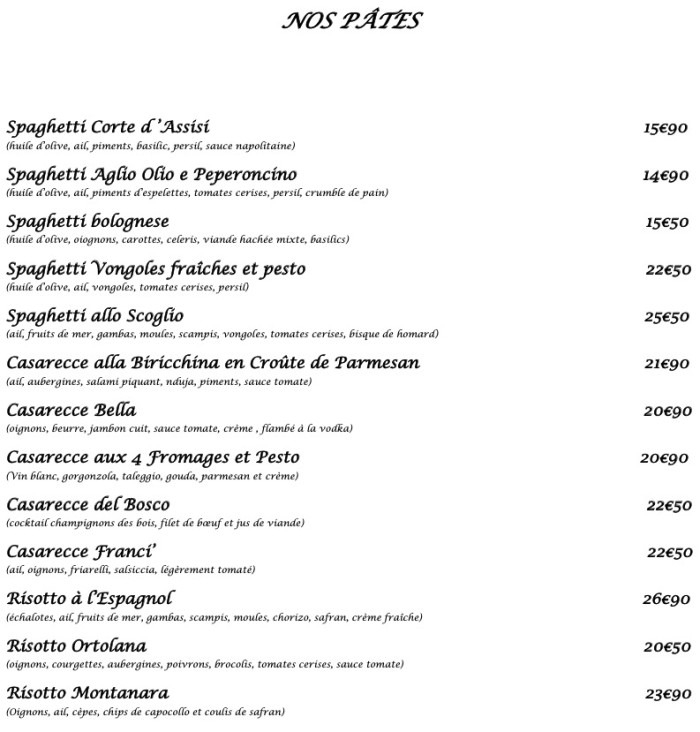 NOS PÂTES

Spaghetti Corte d'Assisi 15€90
(huile d'olive, ail, piments, basilic, persil, sauce napolitaine)

Spaghetti Aglio Olio e Peperoncino 14€90
(huile d'olive, ail, piments d'espelettes, tomates cerises, persil, crumble de pain)

Spaghetti bolognese 15€50
(huile d'olive, oiognons, carottes, celeris, viande hachée mixte, basilics)

Spaghetti Vongoles fraîches et pesto 22€50
(huile d'olive, ail, vongoles, tomates cerises, persil)

Spaghetti allo Scoglio 25€50
(ail, fruits de mer, gambas, moules, scampis, vongoles, tomates cerises, bisque de homard)

Casarecce alla Biricchina en Croûte de Parmesan 21€90
(ail, aubergines, salami piquant, nduja, piments, sauce tomate)

Casarecce Bella 20€90
(oignons, beurre, jambon cuit, sauce tomate, crème , flambé à la vodka)

Casarecce aux 4 Fromages et Pesto 20€90
(Vin blanc, gorgonzola, taleggio, gouda, parmesan et crème)

Casarecce del Bosco 22€50
(cocktail champignons des bois, filet de bœuf et jus de viande)

Casarecce Franci' 22€50
(ail, oignons, friarelli, salsiccia, légèrement tomaté)

Risotto à l'Espagnol 26€90
(échalotes, ail, fruits de mer, gambas, scampis, moules, chorizo, safran, crème fraîche)

Risotto Ortolana 20€50
(oignons, courgettes, aubergines, poivrons, brocolis, tomates cerises, sauce tomate)

Risotto Montanara 23€90
(Oignons, ail, cèpes, chips de capocollo et coulis de safran)